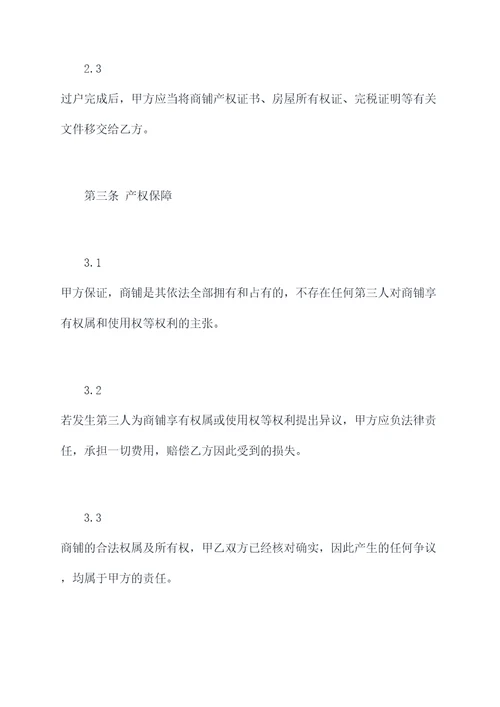 2.3

过户完成后，甲方应当将商铺产权证书、房屋所有权证、完税证明等有关文件移交给乙方。

第三条 产权保障

3.1

甲方保证，商铺是其依法全部拥有和占有的，不存在任何第三人对商铺享有权属和使用权等权利的主张。

3.2

若发生第三人为商铺享有权属或使用权等权利提出异议，甲方应负法律责任，承担一切费用，赔偿乙方因此受到的损失。

3.3

商铺的合法权属及所有权，甲乙双方已经核对确实，因此产生的任何争议，均属于甲方的责任。